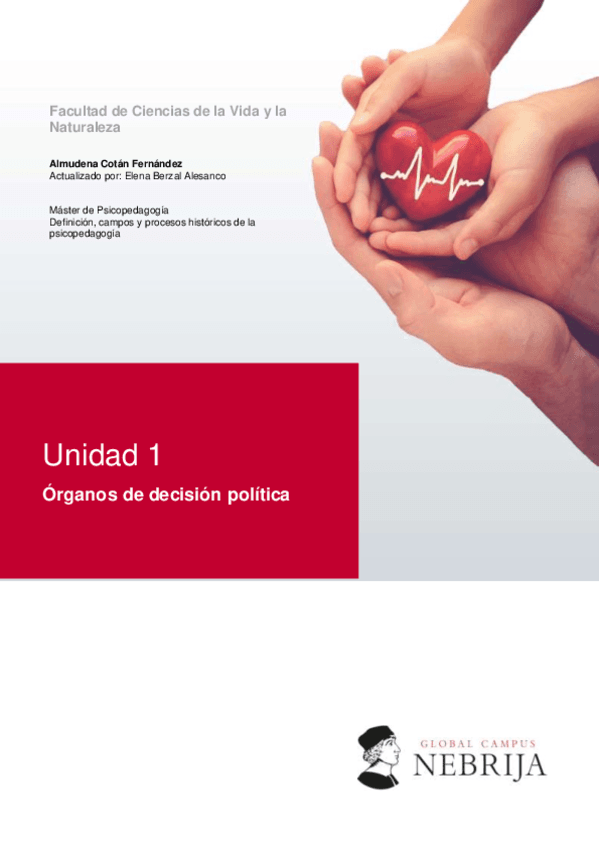 Facultad de Ciencias de la Vida y la Naturaleza

Almudena Cotán Fernández
Actualizado por: Elena Berzal Alesanco

Máster de Psicopedagogía
Definición, campos y procesos históricos de la psicopedagogía

Unidad 1

Órganos de decisión política

GLOBAL CAMPUS
NEBRIJA